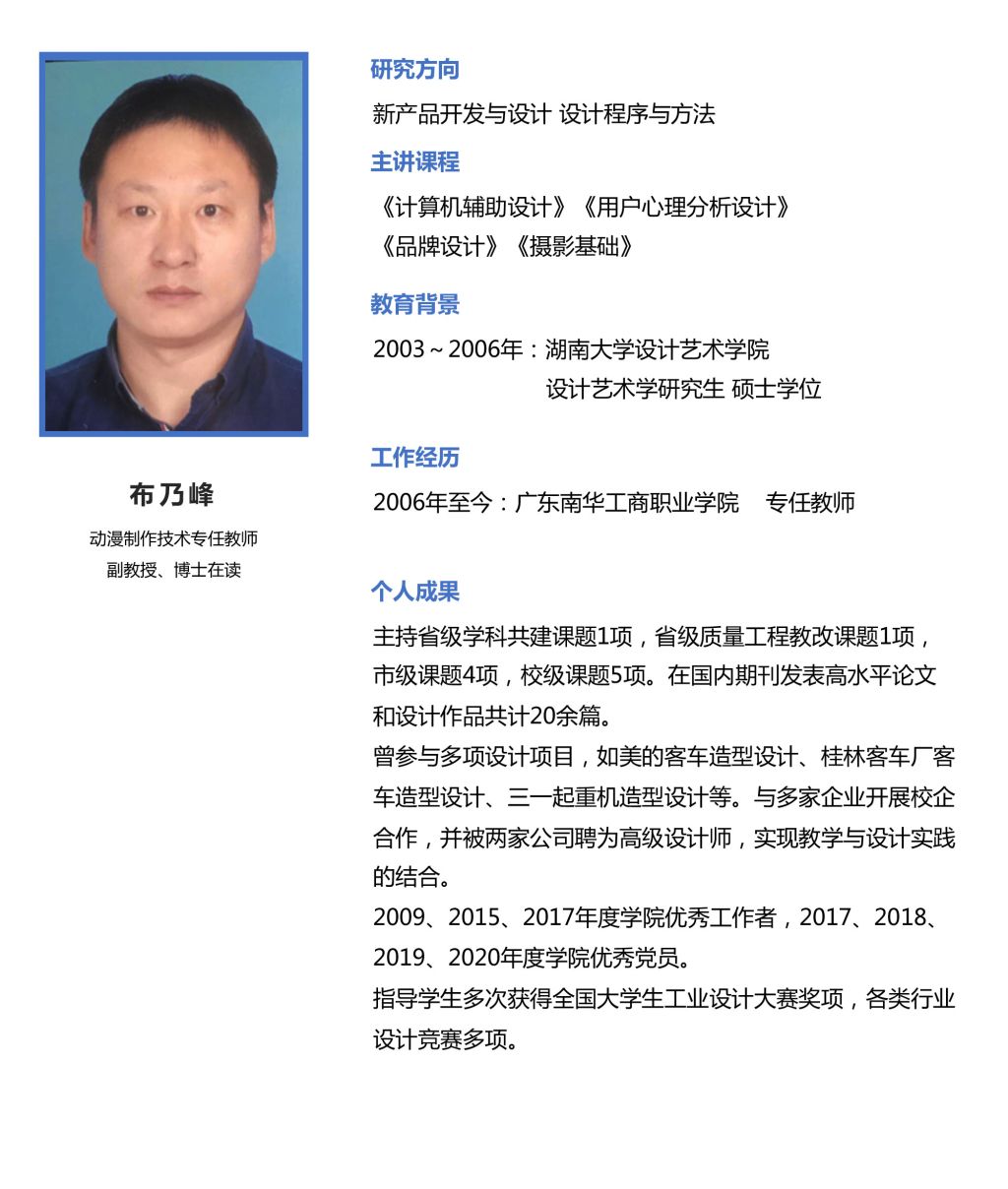 布乃峰

动漫制作技术专任教师
副教授、博士在读

研究方向

新产品开发与设计 设计程序与方法

主讲课程

《计算机辅助设计》《用户心理分析设计》
《品牌设计》《摄影基础》

教育背景

2003～2006年：湖南大学设计艺术学院
设计艺术学研究生 硕士学位

工作经历

2006年至今：广东南华工商职业学院 专任教师

个人成果

主持省级学科共建课题1项，省级质量工程教改课题1项，市级课题4项，校级课题5项。在国内期刊发表高水平论文和设计作品共计20余篇。
曾参与多项设计项目，如美的客车造型设计、桂林客车厂客车造型设计、三一起重机造型设计等。与多家企业开展校企合作，并被两家公司聘为高级设计师，实现教学与设计实践的结合。
2009、2015、2017年度学院优秀工作者，2017、2018、2019、2020年度学院优秀党员。
指导学生多次获得全国大学生工业设计大赛奖项，各类行业设计竞赛多项。